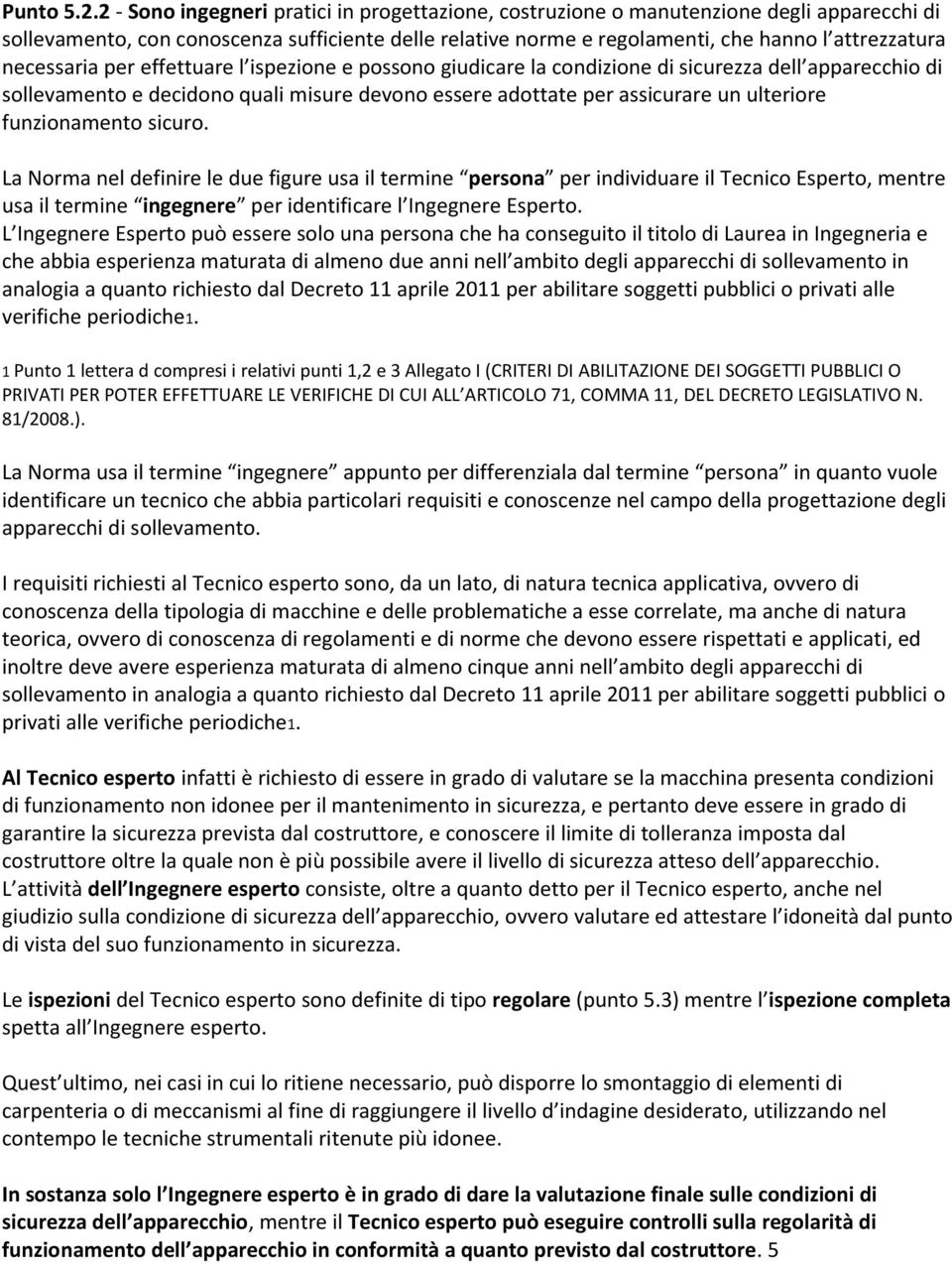 Punto 5.2.2 - Sono ingegneri pratici in progettazione, costruzione o manutenzione degli apparecchi di sollevamento, con conoscenza sufficiente delle relative norme e regolamenti, che hanno l attrezzatura necessaria per effettuare l ispezione e possono giudicare la condizione di sicurezza dell apparecchio di sollevamento e decidono quali misure devono essere adottate per assicurare un ulteriore funzionamento sicuro.

La Norma nel definire le due figure usa il termine persona per individuare il Tecnico Esperto, mentre usa il termine ingegnere per identificare l Ingegnere Esperto.
L Ingegnere Esperto può essere solo una persona che ha conseguito il titolo di Laurea in Ingegneria e che abbia esperienza maturata di almeno due anni nell ambito degli apparecchi di sollevamento in analogia a quanto richiesto dal Decreto 11 aprile 2011 per abilitare soggetti pubblici o privati alle verifiche periodiche1.

1 Punto 1 lettera d compresi i relativi punti 1,2 e 3 Allegato I (CRITERI DI ABILITAZIONE DEI SOGGETTI PUBBLICI O PRIVATI PER POTER EFFETTUARE LE VERIFICHE DI CUI ALL ARTICOLO 71, COMMA 11, DEL DECRETO LEGISLATIVO N. 81/2008.).

La Norma usa il termine ingegnere appunto per differenziala dal termine persona in quanto vuole identificare un tecnico che abbia particolari requisiti e conoscenze nel campo della progettazione degli apparecchi di sollevamento.

I requisiti richiesti al Tecnico esperto sono, da un lato, di natura tecnica applicativa, ovvero di conoscenza della tipologia di macchine e delle problematiche a esse correlate, ma anche di natura teorica, ovvero di conoscenza di regolamenti e di norme che devono essere rispettati e applicati, ed inoltre deve avere esperienza maturata di almeno cinque anni nell ambito degli apparecchi di sollevamento in analogia a quanto richiesto dal Decreto 11 aprile 2011 per abilitare soggetti pubblici o privati alle verifiche periodiche1.

Al Tecnico esperto infatti è richiesto di essere in grado di valutare se la macchina presenta condizioni di funzionamento non idonee per il mantenimento in sicurezza, e pertanto deve essere in grado di garantire la sicurezza prevista dal costruttore, e conoscere il limite di tolleranza imposta dal costruttore oltre la quale non è più possibile avere il livello di sicurezza atteso dell apparecchio.
L attività dell Ingegnere esperto consiste, oltre a quanto detto per il Tecnico esperto, anche nel giudizio sulla condizione di sicurezza dell apparecchio, ovvero valutare ed attestare l idoneità dal punto di vista del suo funzionamento in sicurezza.

Le ispezioni del Tecnico esperto sono definite di tipo regolare (punto 5.3) mentre l ispezione completa spetta all Ingegnere esperto.

Quest ultimo, nei casi in cui lo ritiene necessario, può disporre lo smontaggio di elementi di carpenteria o di meccanismi al fine di raggiungere il livello d indagine desiderato, utilizzando nel contempo le tecniche strumentali ritenute più idonee.

In sostanza solo l Ingegnere esperto è in grado di dare la valutazione finale sulle condizioni di sicurezza dell apparecchio, mentre il Tecnico esperto può eseguire controlli sulla regolarità di funzionamento dell apparecchio in conformità a quanto previsto dal costruttore. 5